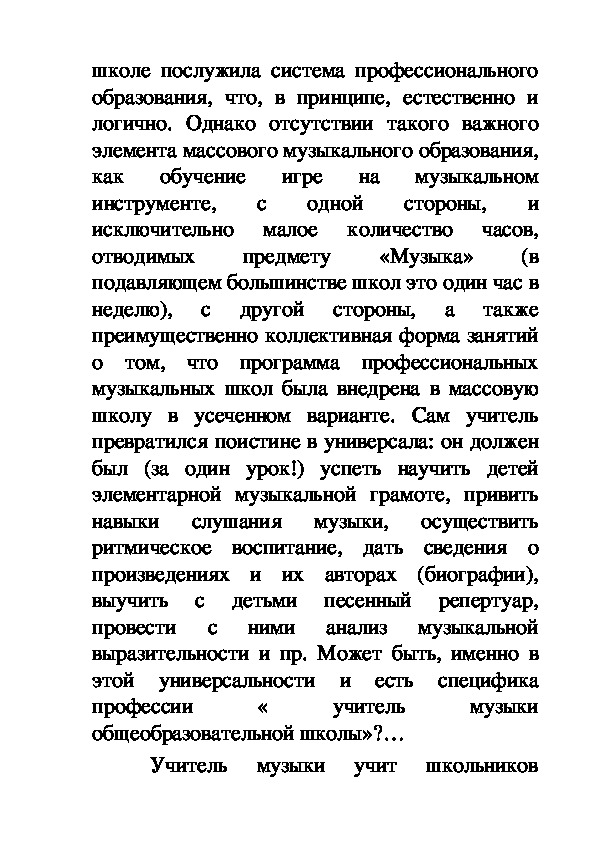 школе послужила система профессионального образования, что, в принципе, естественно и логично. Однако отсутствии такого важного элемента массового музыкального образования, как обучение игре на музыкальном инструменте, с одной стороны, и исключительно малое количество часов, отводимых предмету «Музыка» (в подавляющем большинстве школ это один час в неделю), с другой стороны, а также преимущественно коллективная форма занятий о том, что программа профессиональных музыкальных школ была внедрена в массовую школу в усеченном варианте. Сам учитель превратился поистине в универсала: он должен был (за один урок!) успеть научить детей элементарной музыкальной грамоте, привить навыки слушания музыки, осуществить ритмическое воспитание, дать сведения о произведениях и их авторах (биографии), выучить с детьми песенный репертуар, провести с ними анализ музыкальной выразительности и пр. Может быть, именно в этой универсальности и есть специфика профессии « учитель музыки общеобразовательной школы»?…

Учитель музыки учит школьников